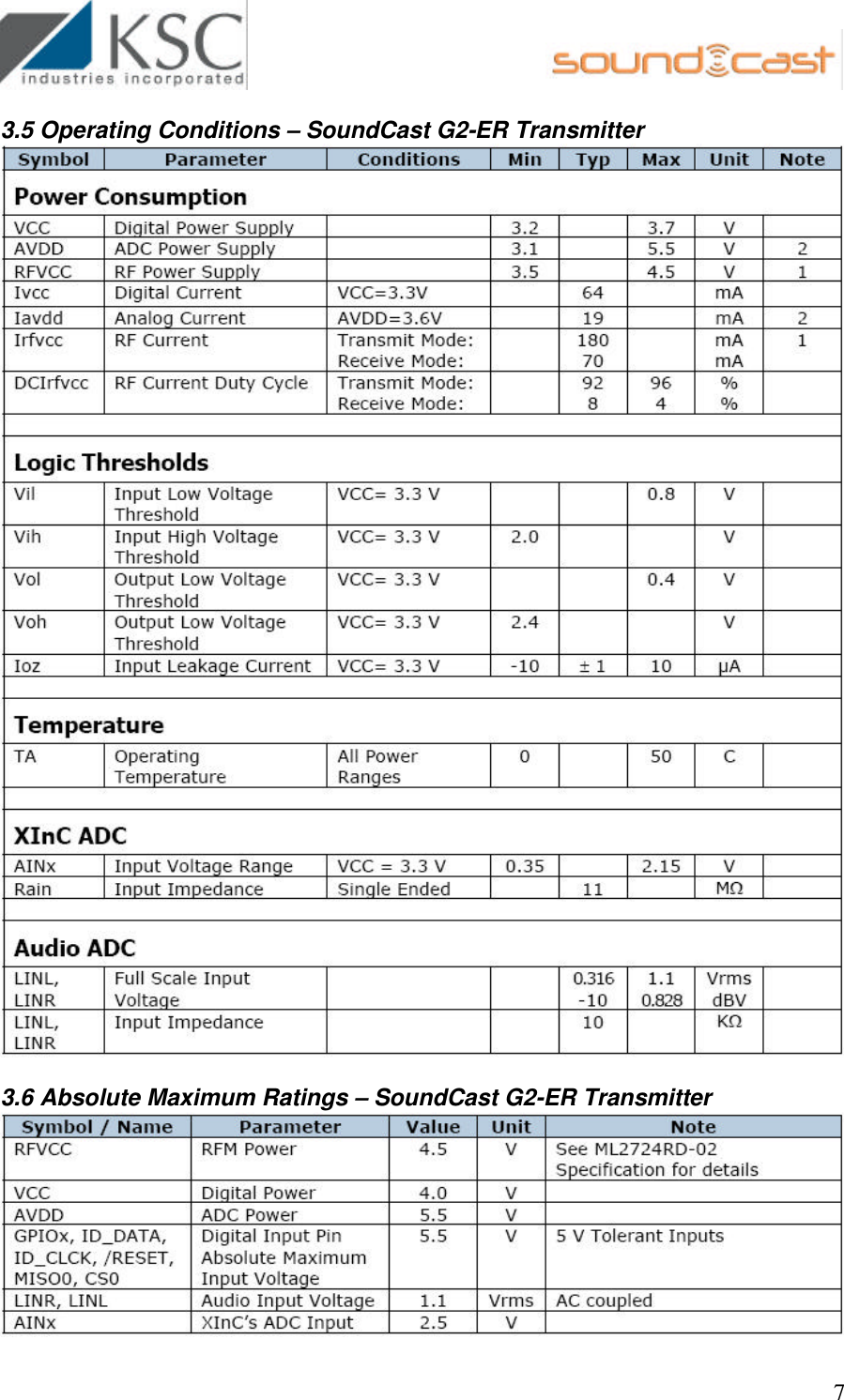 KSC industries incorporated

soundcast

3.5 Operating Conditions – SoundCast G2-ER Transmitter

| Symbol | Parameter | Conditions | Min | Typ | Max | Unit | Note |
|---|---|---|---|---|---|---|---|
| Power Consumption | | | | | | | |
| VCC | Digital Power Supply | | 3.2 | | 3.7 | V | |
| AVDD | ADC Power Supply | | 3.1 | | 5.5 | V | 2 |
| RFVCC | RF Power Supply | | 3.5 | | 4.5 | V | 1 |
| Ivcc | Digital Current | VCC=3.3V | | 64 | | mA | |
| Iavdd | Analog Current | AVDD=3.6V | | 19 | | mA | 2 |
| Irfvcc | RF Current | Transmit Mode: Receive Mode: | | 180 70 | | mA mA | 1 |
| DCIrfvcc | RF Current Duty Cycle | Transmit Mode: Receive Mode: | | 92 8 | 96 4 | % % | |
| | | | | | | | |
| Logic Thresholds | | | | | | | |
| Vil | Input Low Voltage Threshold | VCC= 3.3 V | | | 0.8 | V | |
| Vih | Input High Voltage Threshold | VCC= 3.3 V | 2.0 | | | V | |
| Vol | Output Low Voltage Threshold | VCC= 3.3 V | | | 0.4 | V | |
| Voh | Output Low Voltage Threshold | VCC= 3.3 V | 2.4 | | | V | |
| Ioz | Input Leakage Current | VCC= 3.3 V | -10 | ± 1 | 10 | µA | |
| | | | | | | | |
| Temperature | | | | | | | |
| TA | Operating Temperature | All Power Ranges | 0 | | 50 | C | |
| | | | | | | | |
| XInC ADC | | | | | | | |
| AINx | Input Voltage Range | VCC = 3.3 V | 0.35 | | 2.15 | V | |
| Rain | Input Impedance | Single Ended | | 11 | | MΩ | |
| | | | | | | | |
| Audio ADC | | | | | | | |
| LINL, LINR | Full Scale Input Voltage | | | 0.316 -10 | 1.1 0.828 | Vrms dBV | |
| LINL, LINR | Input Impedance | | | 10 | | KΩ | |

3.6 Absolute Maximum Ratings – SoundCast G2-ER Transmitter

| Symbol / Name | Parameter | Value | Unit | Note |
|---|---|---|---|---|
| RFVCC | RFM Power | 4.5 | V | See ML2724RD-02 Specification for details |
| VCC | Digital Power | 4.0 | V | |
| AVDD | ADC Power | 5.5 | V | |
| GPIOx, ID_DATA, ID_CLCK, /RESET, MISO0, CS0 | Digital Input Pin Absolute Maximum Input Voltage | 5.5 | V | 5 V Tolerant Inputs |
| LINR, LINL | Audio Input Voltage | 1.1 | Vrms | AC coupled |
| AINx | XInC's ADC Input | 2.5 | V | |

7